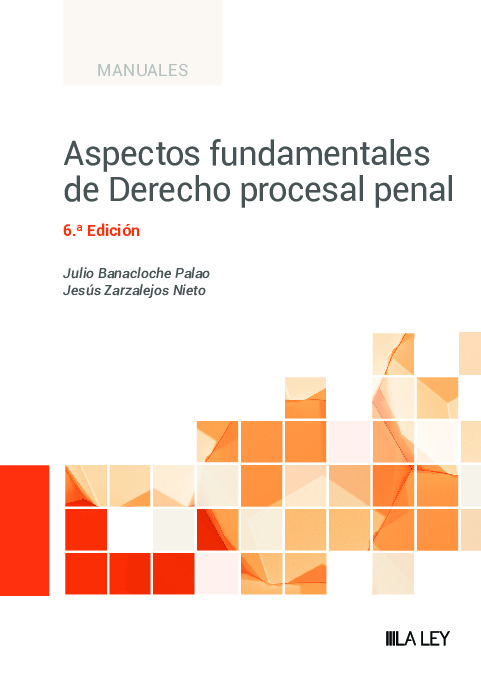 MANUALES

Aspectos fundamentales de Derecho procesal penal

6.ª Edición

Julio Banacloche Palao
Jesús Zarzalejos Nieto

LA LEY